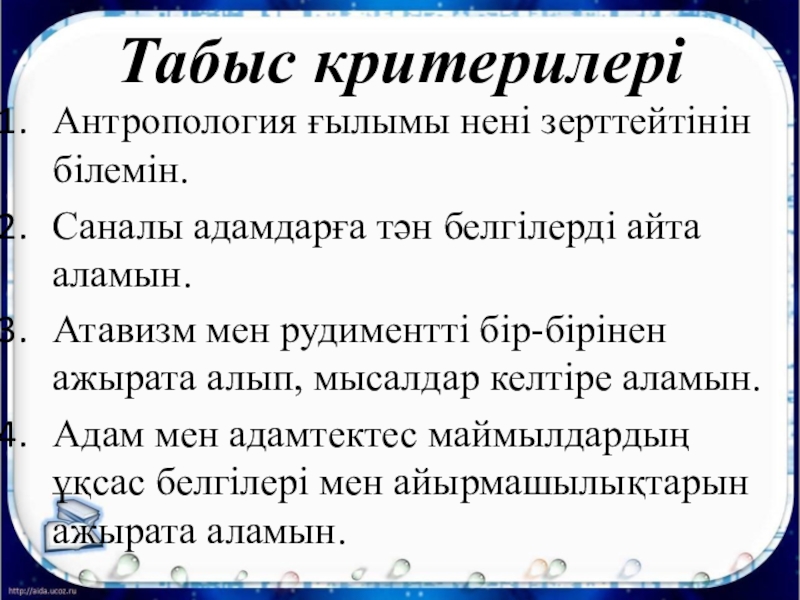 Табыс критерилері

1. Антропология ғылымы нені зерттейтінін білемін.

2. Саналы адамдарға тән белгілерді айта аламын.

3. Атавизм мен рудиментті бір-бірінен ажырата алып, мысалдар келтіре аламын.

4. Адам мен адамтектес маймылдардың ұқсас белгілері мен айырмашылықтарын ажырата аламын.

http://aida.ucoz.ru